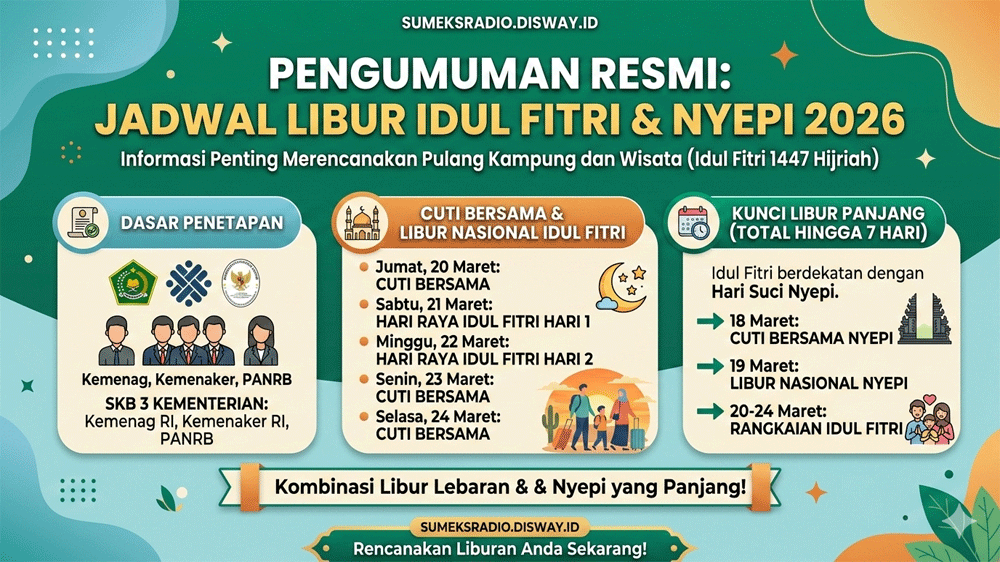 SUMEKSRADIO.DISWAY.ID

PENGUMUMAN RESMI:
JADWAL LIBUR IDUL FITRI & NYEPI 2026

Informasi Penting Merencanakan Pulang Kampung dan Wisata (Idul Fitri 1447 Hijriah)

DASAR PENETAPAN

Kemenag, Kemenaker, PANRB

SKB 3 KEMENTERIAN:
Kemenag RI, Kemenaker RI, PANRB

CUTI BERSAMA &
LIBUR NASIONAL IDUL FITRI

Jumat, 20 Maret:
CUTI BERSAMA

Sabtu, 21 Maret:
HARI RAYA IDUL FITRI HARI 1

Minggu, 22 Maret:
HARI RAYA IDUL FITRI HARI 2

Senin, 23 Maret:
CUTI BERSAMA

Selasa, 24 Maret:
CUTI BERSAMA

KUNCI LIBUR PANJANG
(TOTAL HINGGA 7 HARI)

Idul Fitri berdekatan dengan Hari Suci Nyepi.

18 Maret:
CUTI BERSAMA NYEPI

19 Maret:
LIBUR NASIONAL NYEPI

20-24 Maret:
RANGKAIAN IDUL FITRI

Kombinasi Libur Lebaran & & Nyepi yang Panjang!

SUMEKSRADIO.DISWAY.ID

Rencanakan Liburan Anda Sekarang!